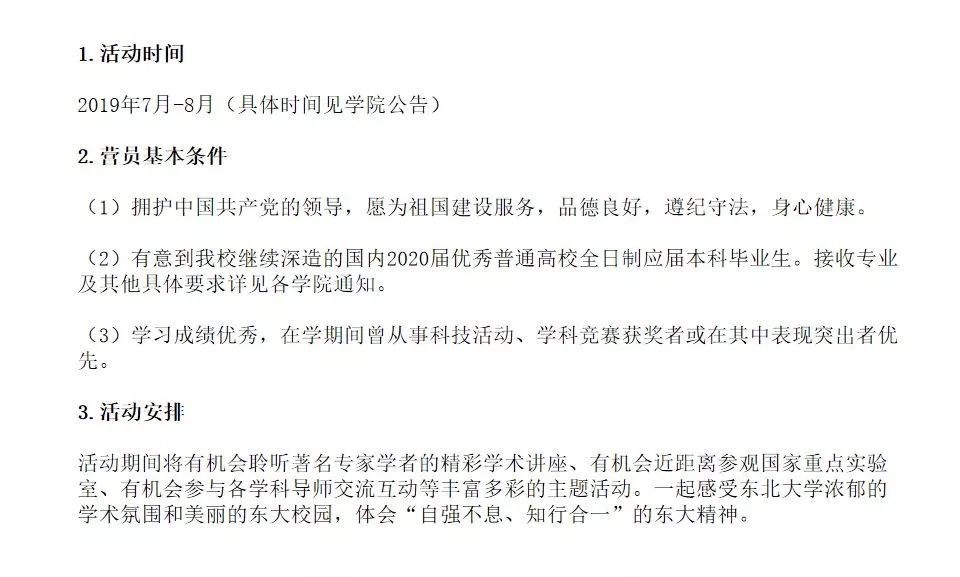 1.活动时间

2019年7月-8月（具体时间见学院公告）

2.营员基本条件

（1）拥护中国共产党的领导，愿为祖国建设服务，品德良好，遵纪守法，身心健康。

（2）有意到我校继续深造的国内2020届优秀普通高校全日制应届本科毕业生。接收专业及其他具体要求详见各学院通知。

（3）学习成绩优秀，在学期间曾从事科技活动、学科竞赛获奖者或在其中表现突出者优先。

3.活动安排

活动期间将有机会聆听著名专家学者的精彩学术讲座、有机会近距离参观国家重点实验室、有机会参与各学科导师交流互动等丰富多彩的主题活动。一起感受东北大学浓郁的学术氛围和美丽的东大校园，体会“自强不息、知行合一”的东大精神。